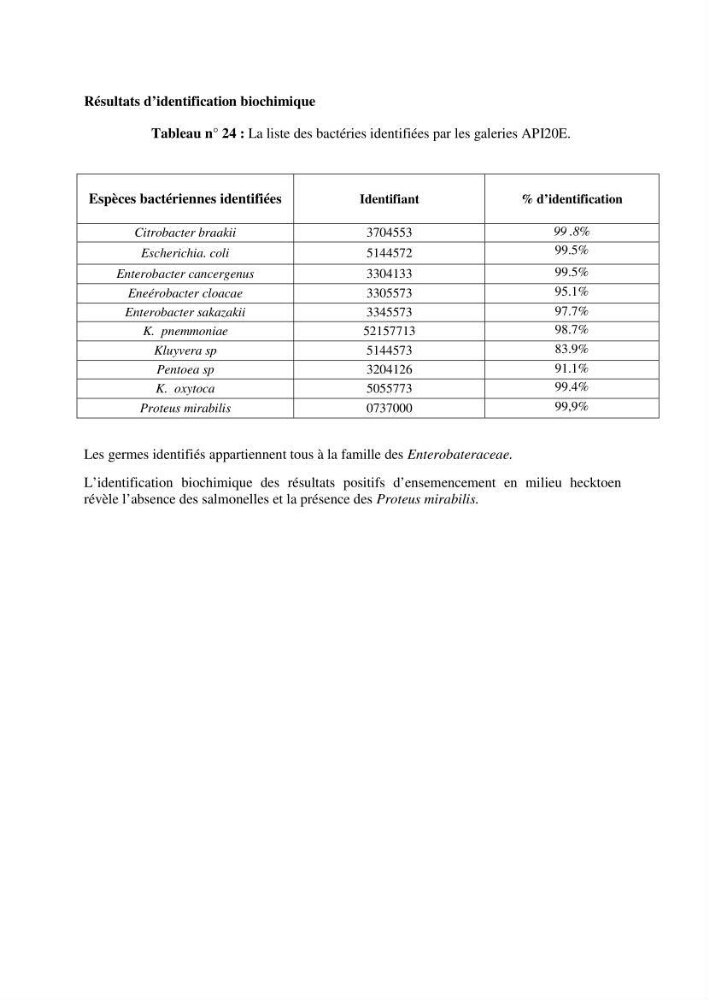 Résultats d'identification biochimique

Tableau n° 24 : La liste des bactéries identifiées par les galeries API20E.

| Espèces bactériennes identifiées | Identifiant | % d'identification |
|---|---|---|
| Citrobacter braakii | 3704553 | 99 .8% |
| Escherichia. coli | 5144572 | 99.5% |
| Enterobacter cancergenus | 3304133 | 99.5% |
| Eneérobacter cloacae | 3305573 | 95.1% |
| Enterobacter sakazakii | 3345573 | 97.7% |
| K. pnemmoniae | 52157713 | 98.7% |
| Kluyvera sp | 5144573 | 83.9% |
| Pentoea sp | 3204126 | 91.1% |
| K. oxytoca | 5055773 | 99.4% |
| Proteus mirabilis | 0737000 | 99,9% |

Les germes identifiés appartiennent tous à la famille des Enterobateraceae.

L'identification biochimique des résultats positifs d'ensemencement en milieu hecktoen révèle l'absence des salmonelles et la présence des Proteus mirabilis.